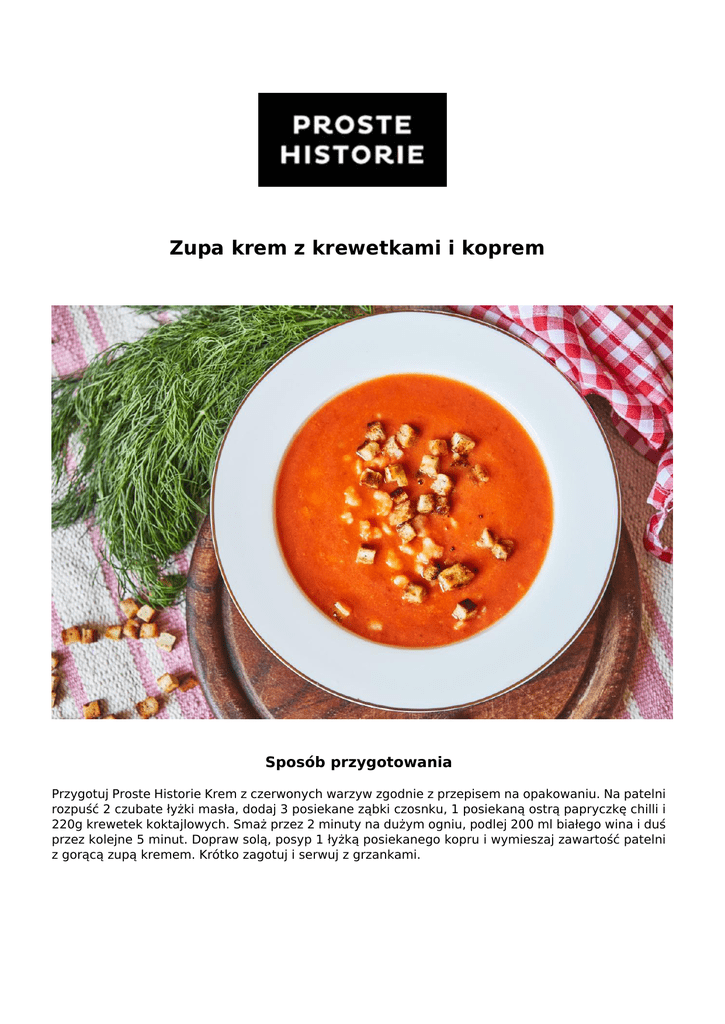 PROSTE HISTORIE

Zupa krem z krewetkami i koprem

Sposób przygotowania

Przygotuj Proste Historie Krem z czerwonych warzyw zgodnie z przepisem na opakowaniu. Na patelni rozpuść 2 czubate łyżki masła, dodaj 3 posiekane ząbki czosnku, 1 posiekaną ostrą papryczkę chilli i 220g krewetek koktajlowych. Smaż przez 2 minuty na dużym ogniu, podlej 200 ml białego wina i duś przez kolejne 5 minut. Dopraw solą, posyp 1 łyżką posiekanego kopru i wymieszaj zawartość patelni z gorącą zupą kremem. Krótko zagotuj i serwuj z grzankami.